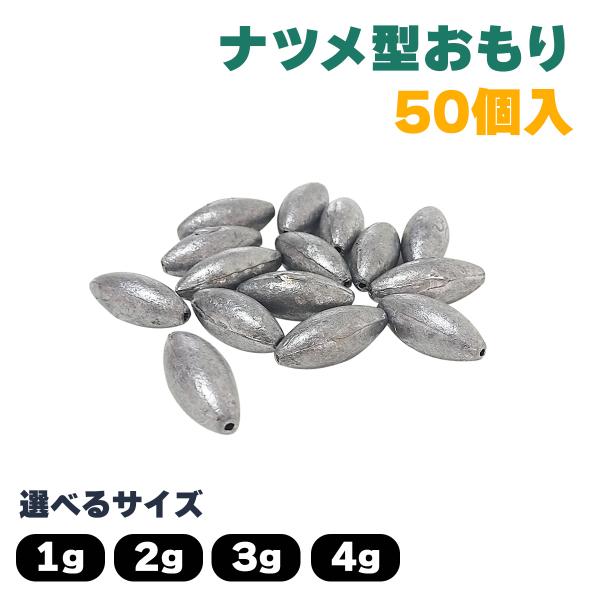 ナツメ型おもり
50個入

選べるサイズ

1g 2g 3g 4g